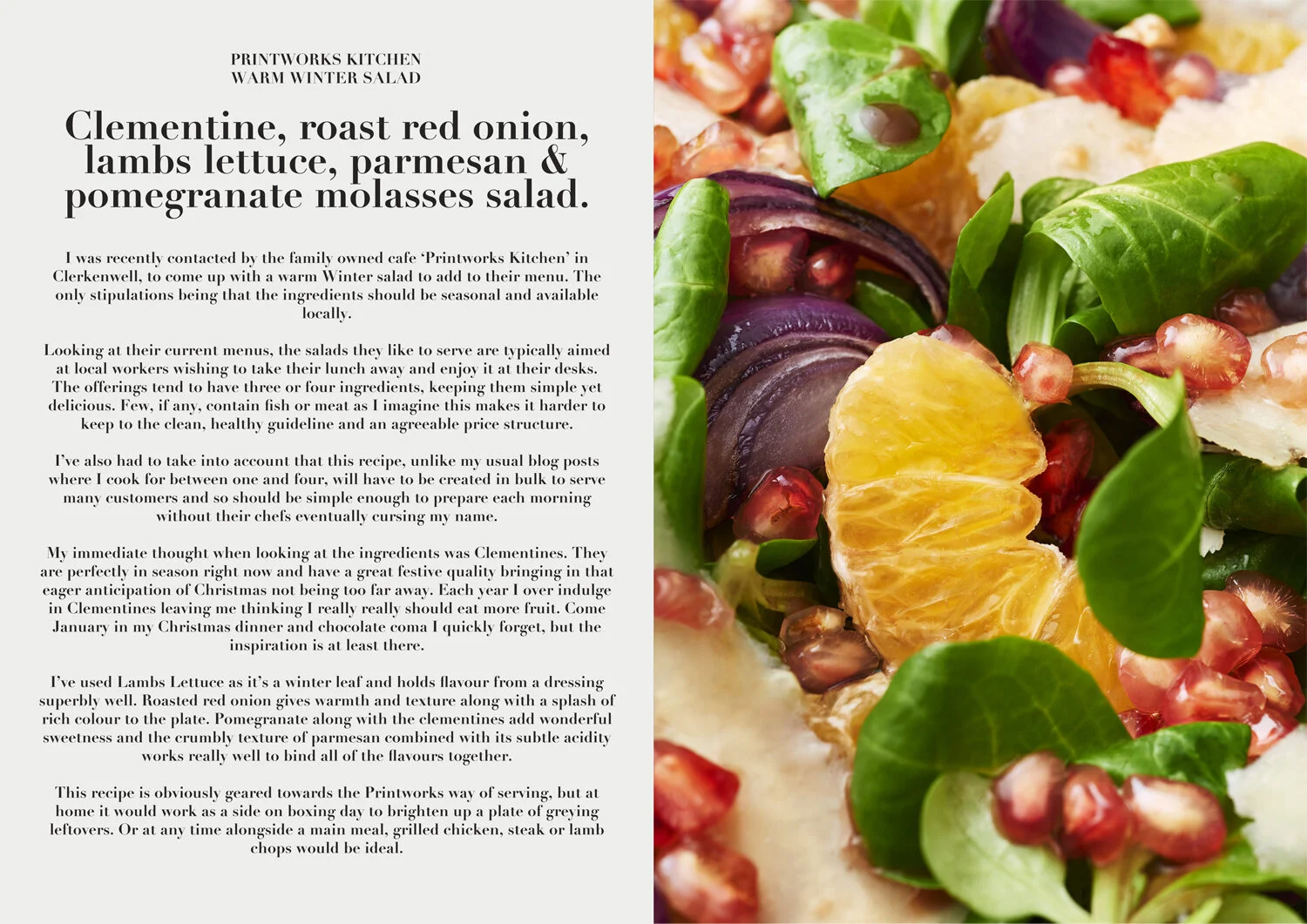 PRINTWORKS KITCHEN
WARM WINTER SALAD

Clementine, roast red onion, lambs lettuce, parmesan & pomegranate molasses salad.

I was recently contacted by the family owned cafe 'Printworks Kitchen' in Clerkenwell, to come up with a warm Winter salad to add to their menu. The only stipulations being that the ingredients should be seasonal and available locally.

Looking at their current menus, the salads they like to serve are typically aimed at local workers wishing to take their lunch away and enjoy it at their desks. The offerings tend to have three or four ingredients, keeping them simple yet delicious. Few, if any, contain fish or meat as I imagine this makes it harder to keep to the clean, healthy guideline and an agreeable price structure.

I've also had to take into account that this recipe, unlike my usual blog posts where I cook for between one and four, will have to be created in bulk to serve many customers and so should be simple enough to prepare each morning without their chefs eventually cursing my name.

My immediate thought when looking at the ingredients was Clementines. They are perfectly in season right now and have a great festive quality bringing in that eager anticipation of Christmas not being too far away. Each year I over indulge in Clementines leaving me thinking I really really should eat more fruit. Come January in my Christmas dinner and chocolate coma I quickly forget, but the inspiration is at least there.

I've used Lambs Lettuce as it's a winter leaf and holds flavour from a dressing superbly well. Roasted red onion gives warmth and texture along with a splash of rich colour to the plate. Pomegranate along with the clementines add wonderful sweetness and the crumbly texture of parmesan combined with its subtle acidity works really well to bind all of the flavours together.

This recipe is obviously geared towards the Printworks way of serving, but at home it would work as a side on boxing day to brighten up a plate of greying leftovers. Or at any time alongside a main meal, grilled chicken, steak or lamb chops would be ideal.